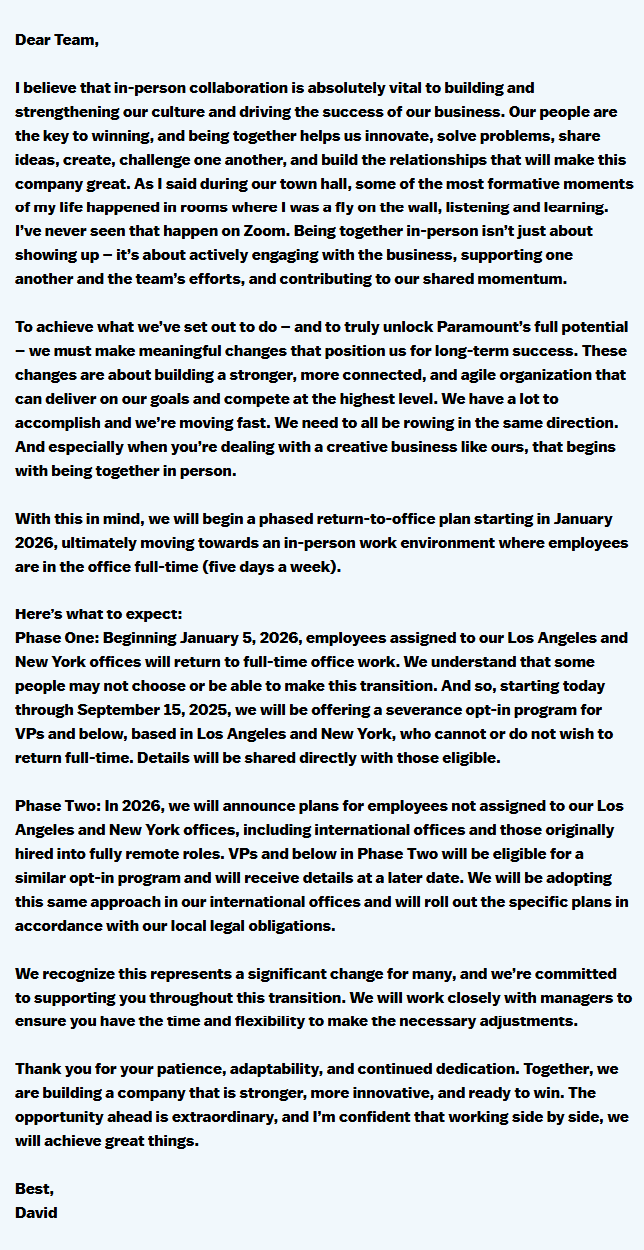 Dear Team,

I believe that in-person collaboration is absolutely vital to building and strengthening our culture and driving the success of our business. Our people are the key to winning, and being together helps us innovate, solve problems, share ideas, create, challenge one another, and build the relationships that will make this company great. As I said during our town hall, some of the most formative moments of my life happened in rooms where I was a fly on the wall, listening and learning. I've never seen that happen on Zoom. Being together in-person isn't just about showing up – it's about actively engaging with the business, supporting one another and the team's efforts, and contributing to our shared momentum.

To achieve what we've set out to do – and to truly unlock Paramount's full potential – we must make meaningful changes that position us for long-term success. These changes are about building a stronger, more connected, and agile organization that can deliver on our goals and compete at the highest level. We have a lot to accomplish and we're moving fast. We need to all be rowing in the same direction. And especially when you're dealing with a creative business like ours, that begins with being together in person.

With this in mind, we will begin a phased return-to-office plan starting in January 2026, ultimately moving towards an in-person work environment where employees are in the office full-time (five days a week).

Here's what to expect:
Phase One: Beginning January 5, 2026, employees assigned to our Los Angeles and New York offices will return to full-time office work. We understand that some people may not choose or be able to make this transition. And so, starting today through September 15, 2025, we will be offering a severance opt-in program for VPs and below, based in Los Angeles and New York, who cannot or do not wish to return full-time. Details will be shared directly with those eligible.

Phase Two: In 2026, we will announce plans for employees not assigned to our Los Angeles and New York offices, including international offices and those originally hired into fully remote roles. VPs and below in Phase Two will be eligible for a similar opt-in program and will receive details at a later date. We will be adopting this same approach in our international offices and will roll out the specific plans in accordance with our local legal obligations.

We recognize this represents a significant change for many, and we're committed to supporting you throughout this transition. We will work closely with managers to ensure you have the time and flexibility to make the necessary adjustments.

Thank you for your patience, adaptability, and continued dedication. Together, we are building a company that is stronger, more innovative, and ready to win. The opportunity ahead is extraordinary, and I'm confident that working side by side, we will achieve great things.

Best,
David